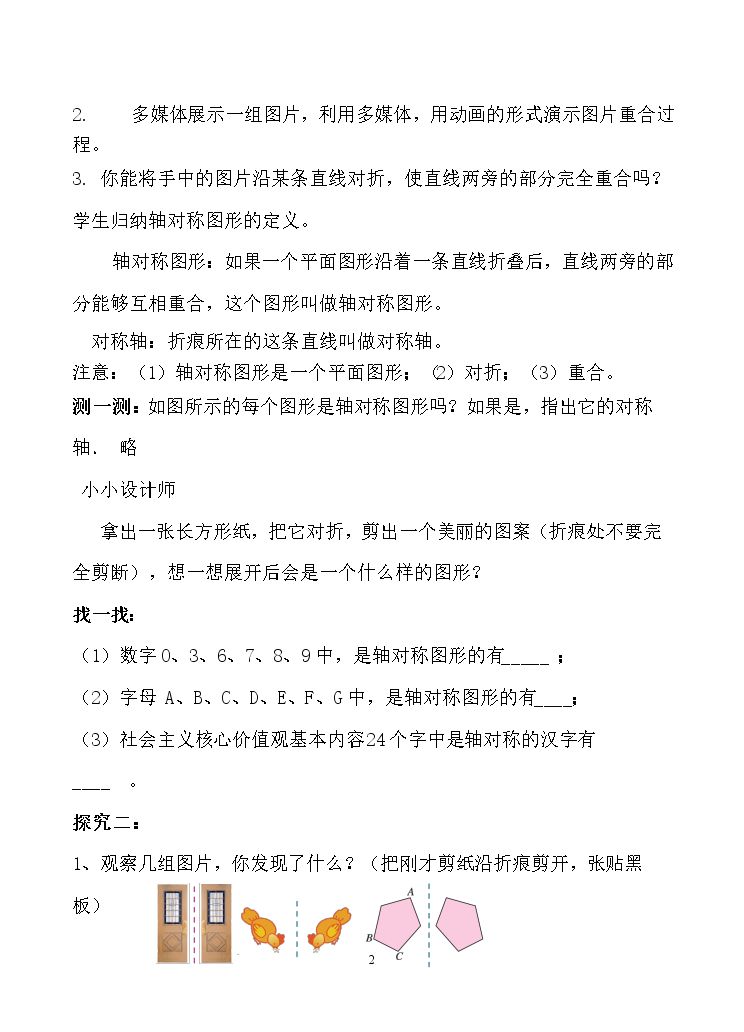 2. 多媒体展示一组图片，利用多媒体，用动画的形式演示图片重合过程。

3. 你能将手中的图片沿某条直线对折，使直线两旁的部分完全重合吗？

学生归纳轴对称图形的定义。

轴对称图形：如果一个平面图形沿着一条直线折叠后，直线两旁的部分能够互相重合，这个图形叫做轴对称图形。

对称轴：折痕所在的这条直线叫做对称轴。

注意：（1）轴对称图形是一个平面图形；（2）对折；（3）重合。

测一测：如图所示的每个图形是轴对称图形吗？如果是，指出它的对称轴. 略

小小设计师

拿出一张长方形纸，把它对折，剪出一个美丽的图案（折痕处不要完全剪断），想一想展开后会是一个什么样的图形？

找一找：

（1）数字0、3、6、7、8、9中，是轴对称图形的有____；

（2）字母A、B、C、D、E、F、G中，是轴对称图形的有____；

（3）社会主义核心价值观基本内容24个字中是轴对称的汉字有____。

探究二：

1、观察几组图片，你发现了什么？（把刚才剪纸沿折痕剪开，张贴黑板）

A
B
C

2